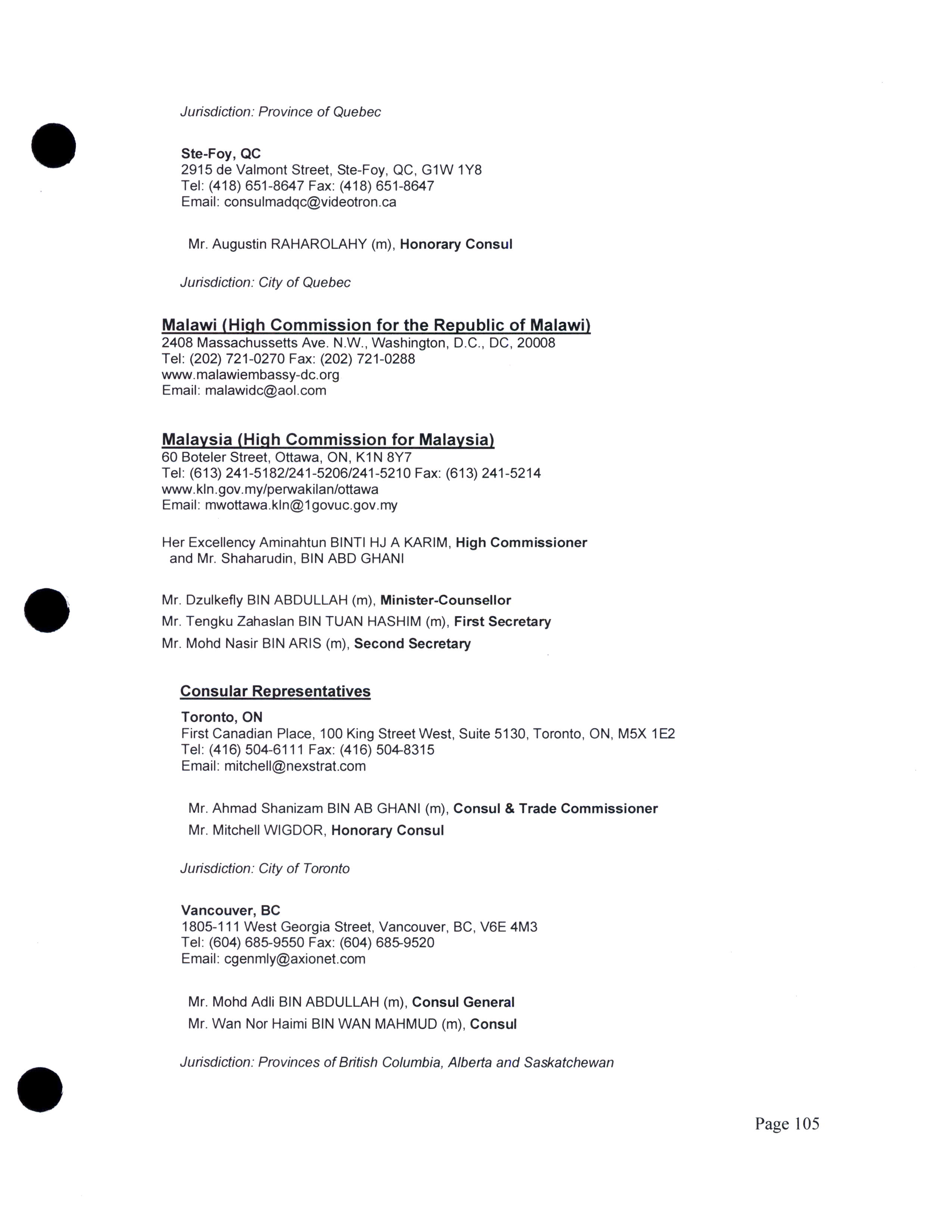 Jurisdiction: Province of Quebec

Ste-Foy, QC
2915 de Valmont Street, Ste-Foy, QC, G1W 1Y8
Tel: (418) 651-8647 Fax: (418) 651-8647
Email: consulmadqc@videotron.ca

Mr. Augustin RAHAROLAHY (m), Honorary Consul

Jurisdiction: City of Quebec

Malawi (High Commission for the Republic of Malawi)
2408 Massachussetts Ave. N.W., Washington, D.C., DC, 20008
Tel: (202) 721-0270 Fax: (202) 721-0288
www.malawiembassy-dc.org
Email: malawidc@aol.com

Malaysia (High Commission for Malaysia)
60 Boteler Street, Ottawa, ON, K1N 8Y7
Tel: (613) 241-5182/241-5206/241-5210 Fax: (613) 241-5214
www.kln.gov.my/perwakilan/ottawa
Email: mwottawa.kln@1govuc.gov.my

Her Excellency Aminahtun BINTI HJ A KARIM, High Commissioner and Mr. Shaharudin, BIN ABD GHANI

Mr. Dzulkefly BIN ABDULLAH (m), Minister-Counsellor
Mr. Tengku Zahaslan BIN TUAN HASHIM (m), First Secretary
Mr. Mohd Nasir BIN ARIS (m), Second Secretary

Consular Representatives

Toronto, ON
First Canadian Place, 100 King Street West, Suite 5130, Toronto, ON, M5X 1E2
Tel: (416) 504-6111 Fax: (416) 504-8315
Email: mitchell@nexstrat.com

Mr. Ahmad Shanizam BIN AB GHANI (m), Consul & Trade Commissioner
Mr. Mitchell WIGDOR, Honorary Consul

Jurisdiction: City of Toronto

Vancouver, BC
1805-111 West Georgia Street, Vancouver, BC, V6E 4M3
Tel: (604) 685-9550 Fax: (604) 685-9520
Email: cgenmly@axionet.com

Mr. Mohd Adli BIN ABDULLAH (m), Consul General
Mr. Wan Nor Haimi BIN WAN MAHMUD (m), Consul

Jurisdiction: Provinces of British Columbia, Alberta and Saskatchewan

Page 105